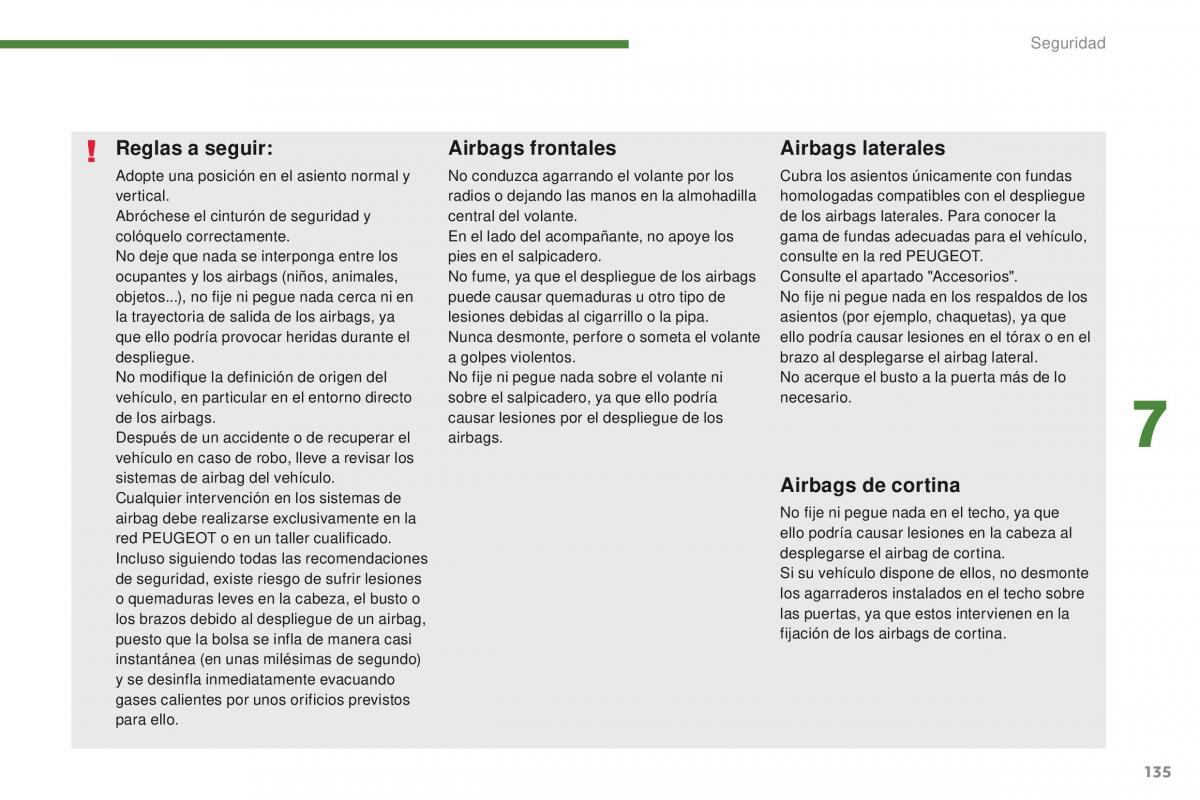 Seguridad

! Reglas a seguir:

Adopte una posición en el asiento normal y vertical.
Abróchese el cinturón de seguridad y colóquelo correctamente.
No deje que nada se interponga entre los ocupantes y los airbags (niños, animales, objetos...), no fije ni pegue nada cerca ni en la trayectoria de salida de los airbags, ya que ello podría provocar heridas durante el despliegue.
No modifique la definición de origen del vehículo, en particular en el entorno directo de los airbags.
Después de un accidente o de recuperar el vehículo en caso de robo, lleve a revisar los sistemas de airbag del vehículo.
Cualquier intervención en los sistemas de airbag debe realizarse exclusivamente en la red PEUGEOT o en un taller cualificado.
Incluso siguiendo todas las recomendaciones de seguridad, existe riesgo de sufrir lesiones o quemaduras leves en la cabeza, el busto o los brazos debido al despliegue de un airbag, puesto que la bolsa se infla de manera casi instantánea (en unas milésimas de segundo) y se desinfla inmediatamente evacuando gases calientes por unos orificios previstos para ello.

Airbags frontales

No conduzca agarrando el volante por los radios o dejando las manos en la almohadilla central del volante.
En el lado del acompañante, no apoye los pies en el salpicadero.
No fume, ya que el despliegue de los airbags puede causar quemaduras u otro tipo de lesiones debidas al cigarrillo o la pipa.
Nunca desmonte, perfore o someta el volante a golpes violentos.
No fije ni pegue nada sobre el volante ni sobre el salpicadero, ya que ello podría causar lesiones por el despliegue de los airbags.

Airbags laterales

Cubra los asientos únicamente con fundas homologadas compatibles con el despliegue de los airbags laterales. Para conocer la gama de fundas adecuadas para el vehículo, consulte en la red PEUGEOT.
Consulte el apartado "Accesorios".
No fije ni pegue nada en los respaldos de los asientos (por ejemplo, chaquetas), ya que ello podría causar lesiones en el tórax o en el brazo al desplegarse el airbag lateral.
No acerque el busto a la puerta más de lo necesario.

Airbags de cortina

No fije ni pegue nada en el techo, ya que ello podría causar lesiones en la cabeza al desplegarse el airbag de cortina.
Si su vehículo dispone de ellos, no desmonte los agarraderos instalados en el techo sobre las puertas, ya que estos intervienen en la fijación de los airbags de cortina.

7

135